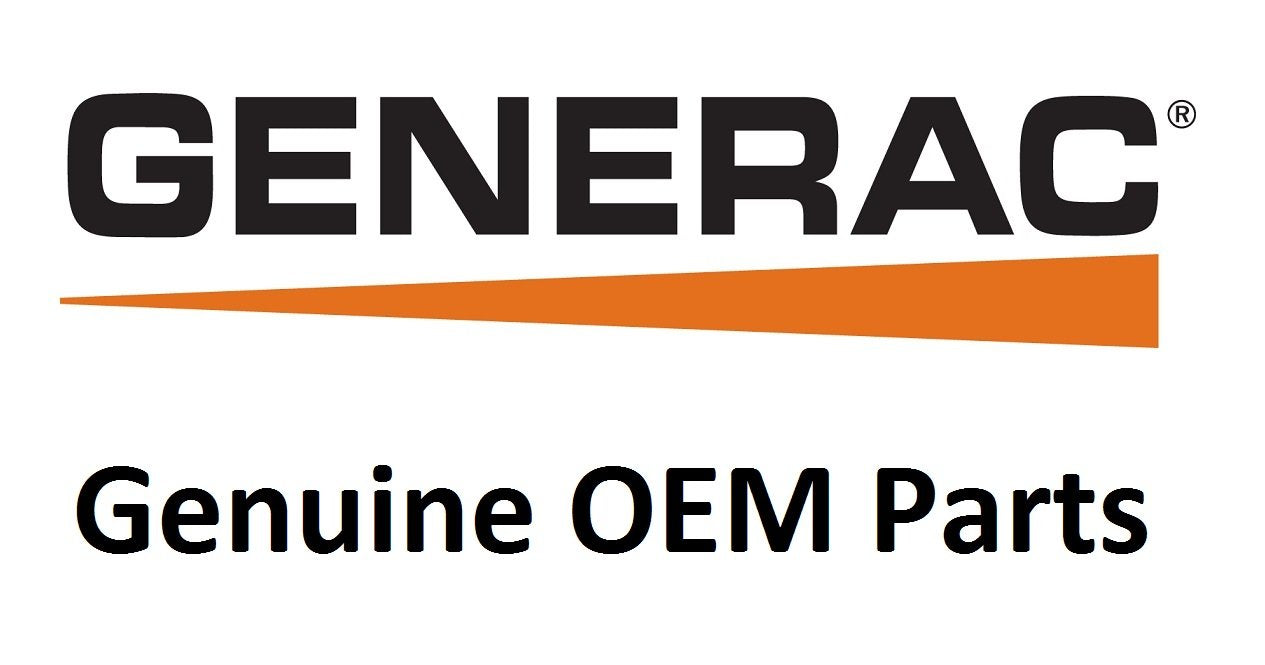 GENERAC®

Genuine OEM Parts